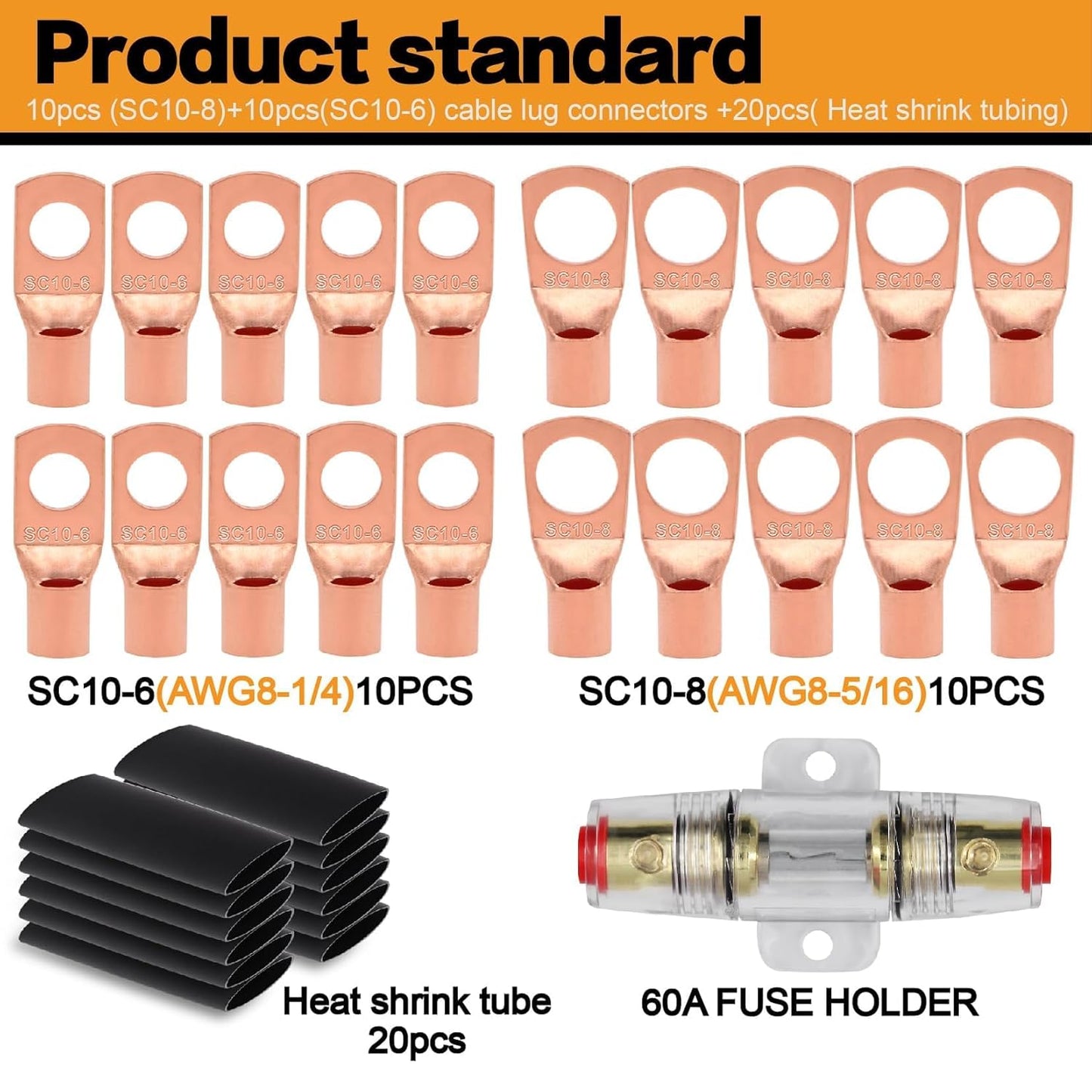 Product standard

10pcs (SC10-8)+10pcs(SC10-6) cable lug connectors +20pcs( Heat shrink tubing)

SC10-6 SC10-6 SC10-6 SC10-6 SC10-6

SC10-8 SC10-8 SC10-8 SC10-8 SC10-8

SC10-6 SC10-6 SC10-6 SC10-6 SC10-6

SC10-8 SC10-8 SC10-8 SC10-8 SC10-8

SC10-6(AWG8-1/4)10PCS

SC10-8(AWG8-5/16)10PCS

Heat shrink tube 20pcs

60A FUSE HOLDER